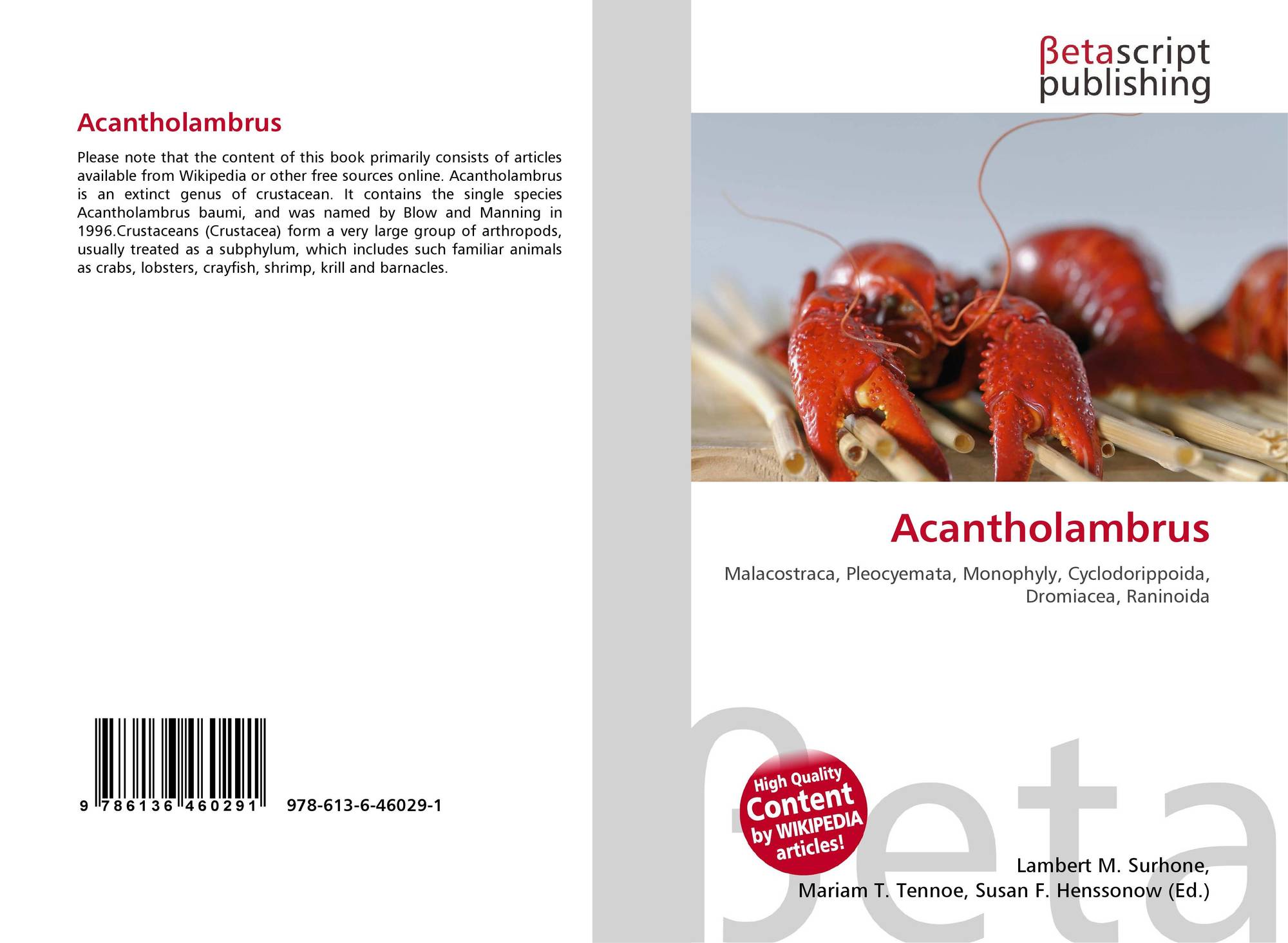 Acantholambrus

Please note that the content of this book primarily consists of articles available from Wikipedia or other free sources online. Acantholambrus is an extinct genus of crustacean. It contains the single species Acantholambrus baumi, and was named by Blow and Manning in 1996.Crustaceans (Crustacea) form a very large group of arthropods, usually treated as a subphylum, which includes such familiar animals as crabs, lobsters, crayfish, shrimp, krill and barnacles.

9 786136 460291 978-613-6-46029-1

βetascript
publishing

Acantholambrus

Malacostraca, Pleocyemata, Monophyly, Cyclodorippoida, Dromiacea, Raninoida

High Quality
Content
by WIKIPEDIA
articles!

Lambert M. Surhone,
Mariam T. Tennoe, Susan F. Henssonow (Ed.)

βeta